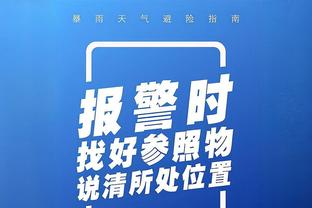 暴雨天气避险指南

报警时
找好参照物
说清所处位置